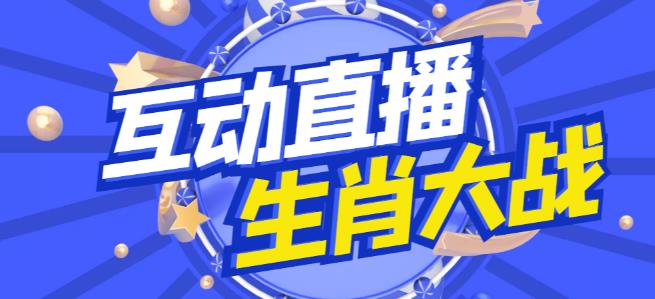 互动直播
生肖大战